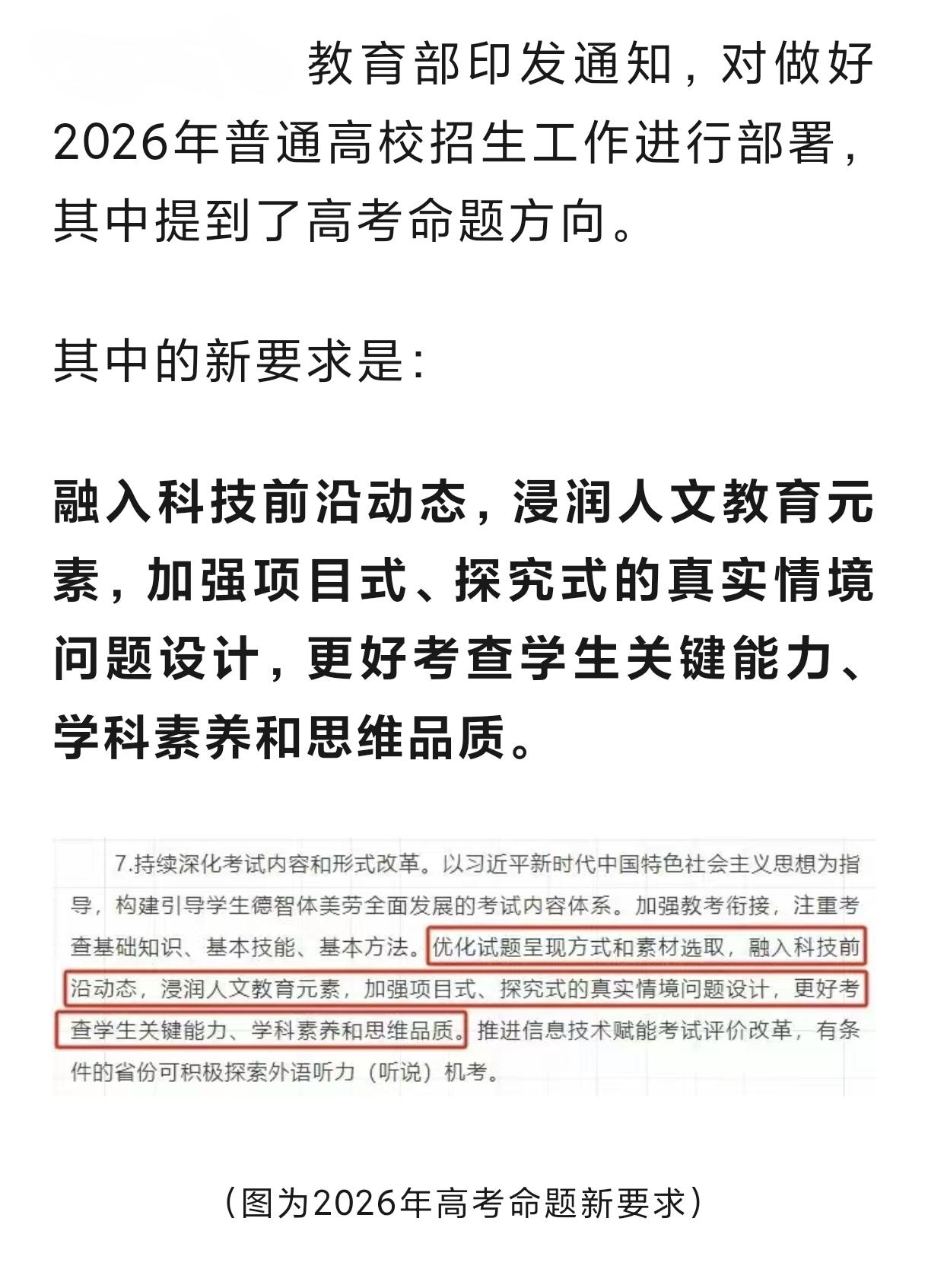 教育部印发通知，对做好2026年普通高校招生工作进行部署，其中提到了高考命题方向。

其中的新要求是：

融入科技前沿动态，浸润人文教育元素，加强项目式、探究式的真实情境问题设计，更好考查学生关键能力、学科素养和思维品质。

7.持续深化考试内容和形式改革。以习近平新时代中国特色社会主义思想为指导，构建引导学生德智体美劳全面发展的考试内容体系。加强教考衔接，注重考查基础知识、基本技能、基本方法。优化试题呈现方式和素材选取，融入科技前沿动态，浸润人文教育元素，加强项目式、探究式的真实情境问题设计，更好考查学生关键能力、学科素养和思维品质。推进信息技术赋能考试评价改革，有条件的省份可积极探索外语听力（听说）机考。

（图为2026年高考命题新要求）